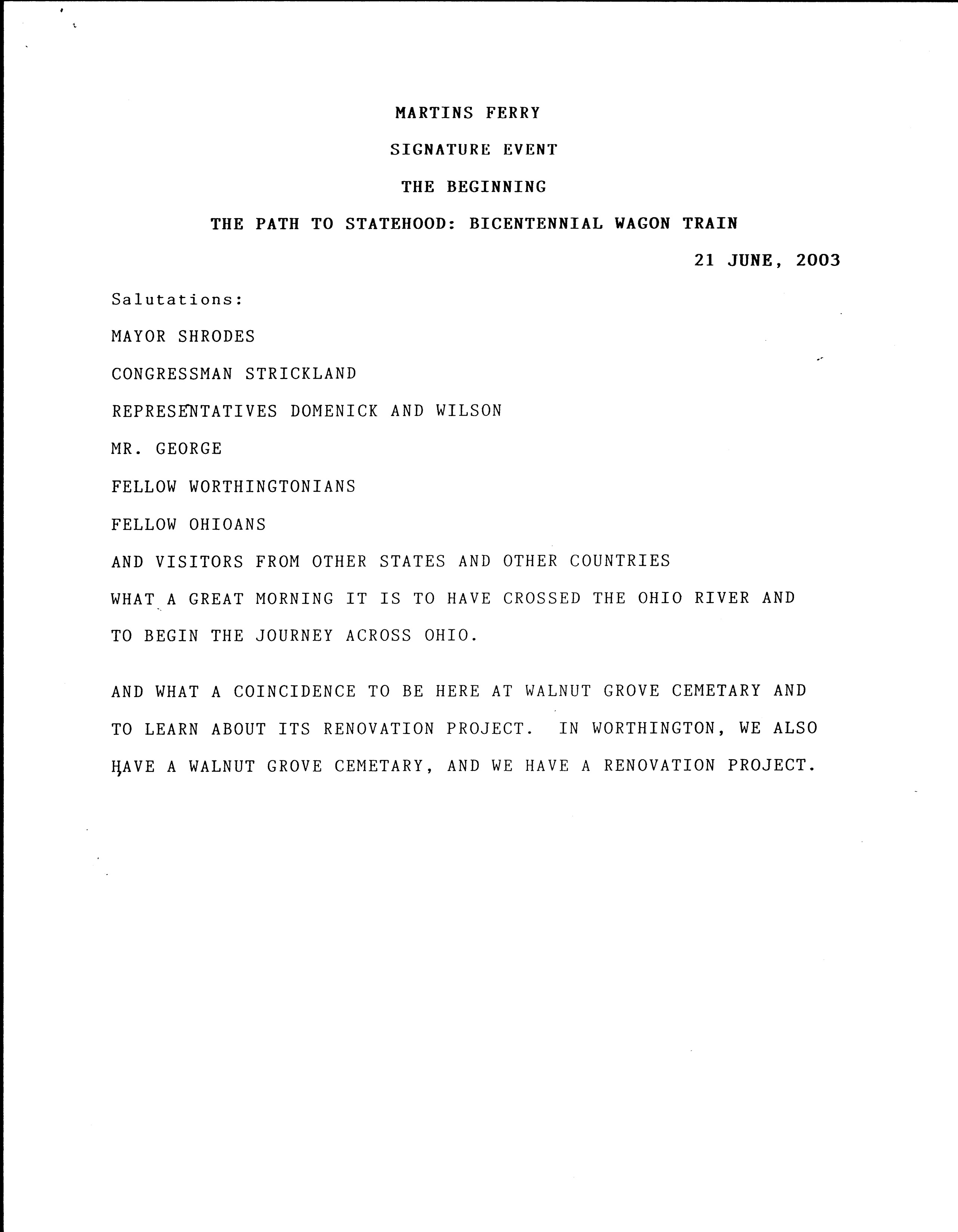 MARTINS FERRY

SIGNATURE EVENT

THE BEGINNING

THE PATH TO STATEHOOD: BICENTENNIAL WAGON TRAIN

21 JUNE, 2003

Salutations:

MAYOR SHRODES

CONGRESSMAN STRICKLAND

REPRESENTATIVES DOMENICK AND WILSON

MR. GEORGE

FELLOW WORTHINGTONIANS

FELLOW OHIOANS

AND VISITORS FROM OTHER STATES AND OTHER COUNTRIES

WHAT A GREAT MORNING IT IS TO HAVE CROSSED THE OHIO RIVER AND TO BEGIN THE JOURNEY ACROSS OHIO.

AND WHAT A COINCIDENCE TO BE HERE AT WALNUT GROVE CEMETARY AND TO LEARN ABOUT ITS RENOVATION PROJECT. IN WORTHINGTON, WE ALSO HAVE A WALNUT GROVE CEMETARY, AND WE HAVE A RENOVATION PROJECT.